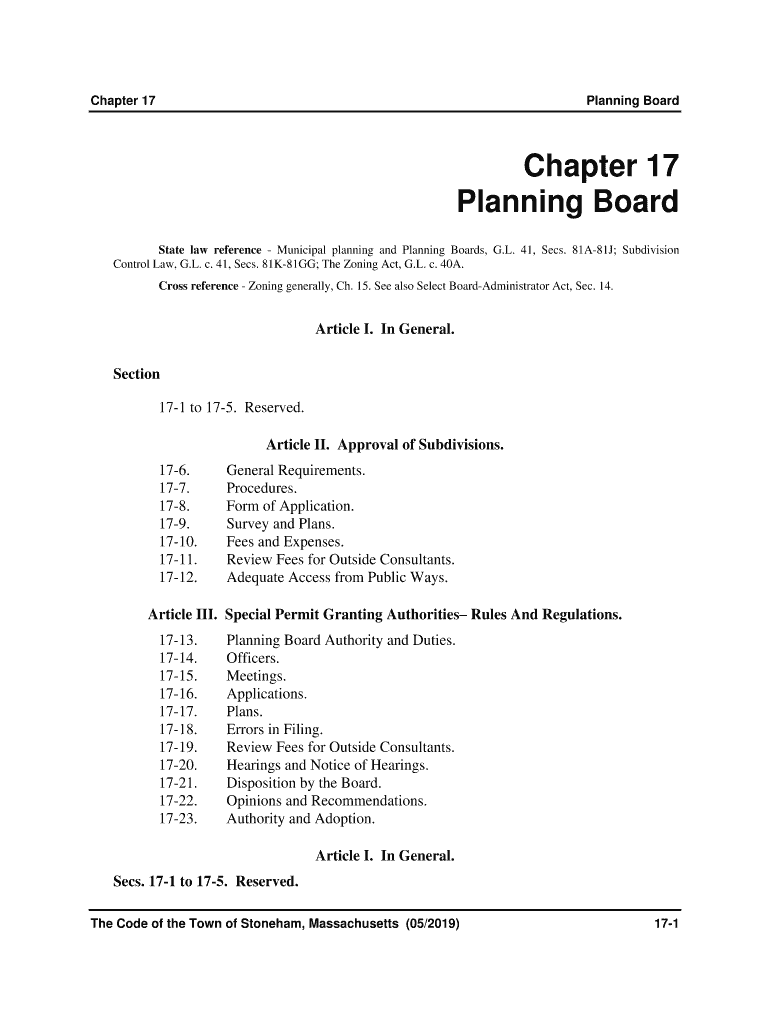 Chapter 17

Planning Board

Chapter 17
Planning Board

State law reference - Municipal planning and Planning Boards, G.L. 41, Secs. 81A-81J; Subdivision Control Law, G.L. c. 41, Secs. 81K-81GG; The Zoning Act, G.L. c. 40A.

Cross reference - Zoning generally, Ch. 15. See also Select Board-Administrator Act, Sec. 14.

Article I. In General.

Section

17-1 to 17-5. Reserved.

Article II. Approval of Subdivisions.

17-6. General Requirements.
17-7. Procedures.
17-8. Form of Application.
17-9. Survey and Plans.
17-10. Fees and Expenses.
17-11. Review Fees for Outside Consultants.
17-12. Adequate Access from Public Ways.

Article III. Special Permit Granting Authorities– Rules And Regulations.

17-13. Planning Board Authority and Duties.
17-14. Officers.
17-15. Meetings.
17-16. Applications.
17-17. Plans.
17-18. Errors in Filing.
17-19. Review Fees for Outside Consultants.
17-20. Hearings and Notice of Hearings.
17-21. Disposition by the Board.
17-22. Opinions and Recommendations.
17-23. Authority and Adoption.

Article I. In General.

Secs. 17-1 to 17-5. Reserved.

The Code of the Town of Stoneham, Massachusetts (05/2019)

17-1